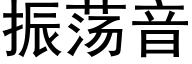 振荡音